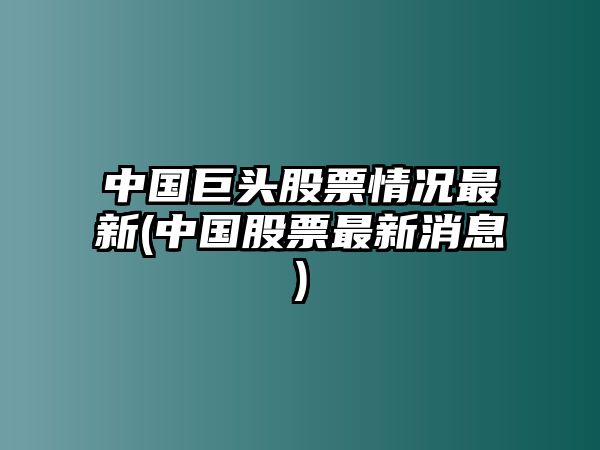 中国巨头股票情况最新(中国股票最新消息)